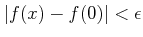 $|f(x) - f(0)| < \epsilon$